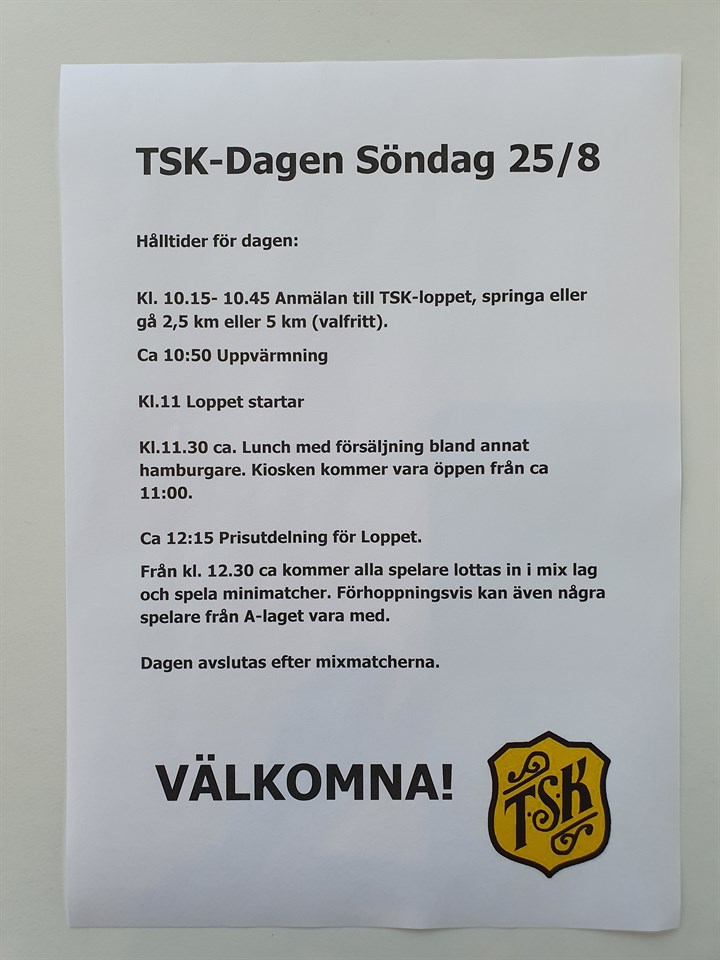 TSK-Dagen Söndag 25/8

Hålltider för dagen:

Kl. 10.15- 10.45 Anmälan till TSK-loppet, springa eller gå 2,5 km eller 5 km (valfritt).

Ca 10:50 Uppvärmning

Kl.11 Loppet startar

Kl.11.30 ca. Lunch med försäljning bland annat hamburgare. Kiosken kommer vara öppen från ca 11:00.

Ca 12:15 Prisutdelning för Loppet.

Från kl. 12.30 ca kommer alla spelare lottas in i mix lag och spela minimatcher. Förhoppningsvis kan även några spelare från A-laget vara med.

Dagen avslutas efter mixmatcherna.

VÄLKOMNA!

TSK